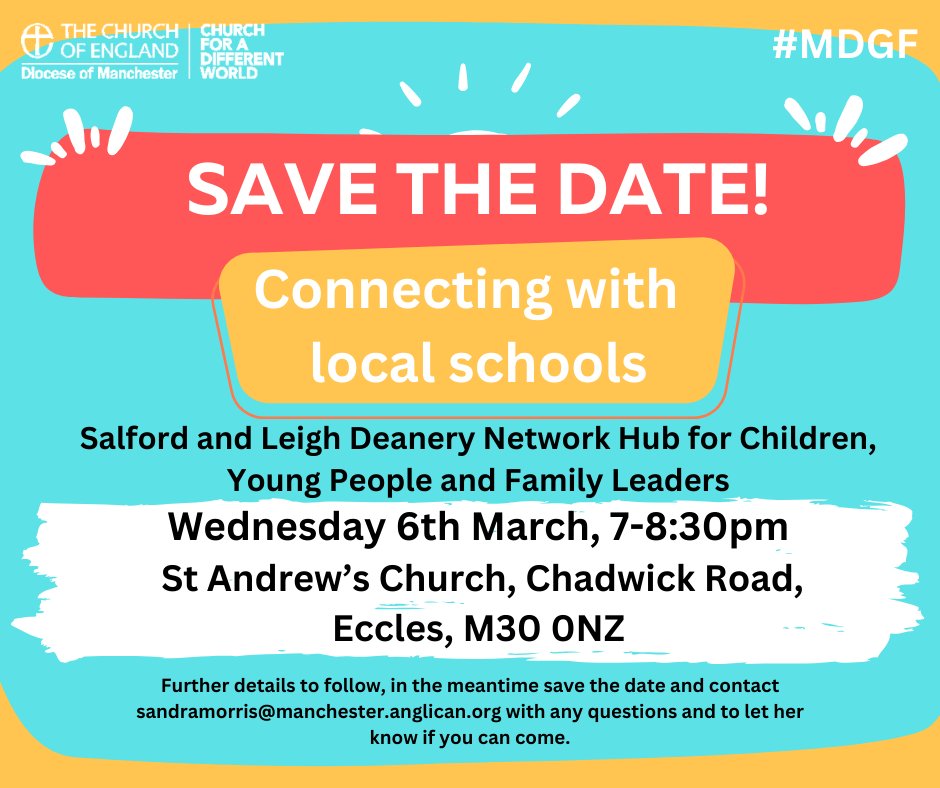 THE CHURCH OF ENGLAND
Diocese of Manchester

CHURCH FOR A DIFFERENT WORLD

#MDGF

SAVE THE DATE!

Connecting with local schools

Salford and Leigh Deanery Network Hub for Children, Young People and Family Leaders

Wednesday 6th March, 7-8:30pm

St Andrew's Church, Chadwick Road, Eccles, M30 0NZ

Further details to follow, in the meantime save the date and contact sandramorris@manchester.anglican.org with any questions and to let her know if you can come.